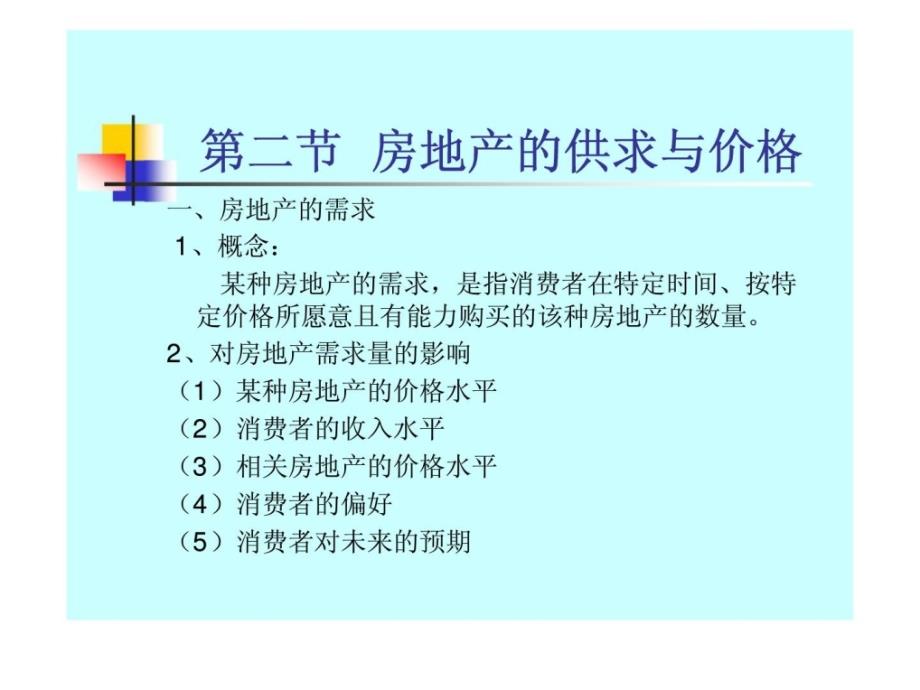 第二节 房地产的供求与价格

一、房地产的需求

1、概念：

某种房地产的需求，是指消费者在特定时间、按特定价格所愿意且有能力购买的该种房地产的数量。

2、对房地产需求量的影响

（1）某种房地产的价格水平

（2）消费者的收入水平

（3）相关房地产的价格水平

（4）消费者的偏好

（5）消费者对未来的预期